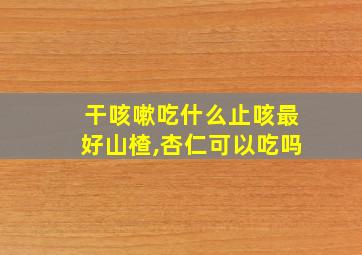 干咳嗽吃什么止咳最好山楂,杏仁可以吃吗